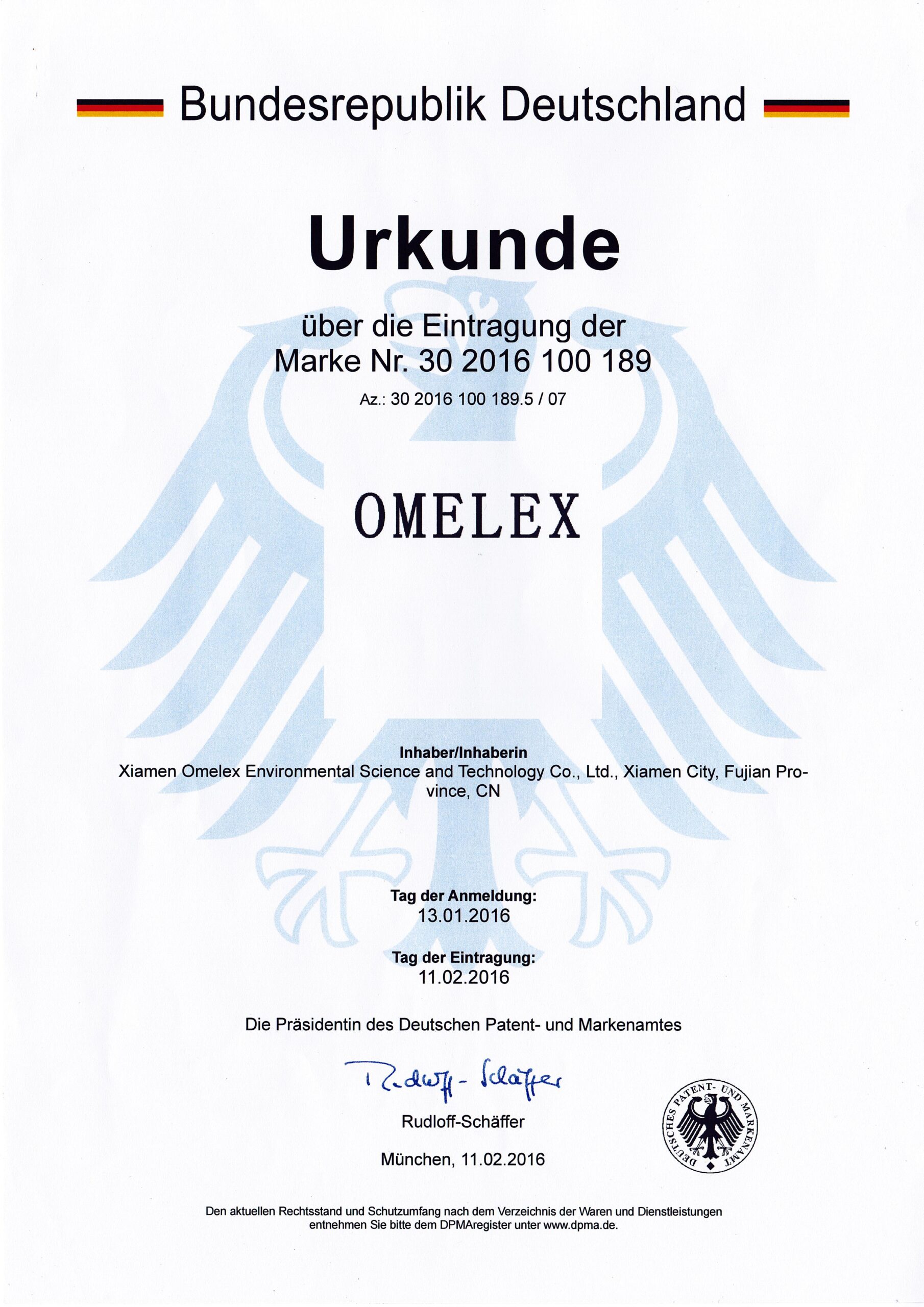 Bundesrepublik Deutschland

Urkunde

über die Eintragung der
Marke Nr. 30 2016 100 189

Az.: 30 2016 100 189.5 / 07

OMELEX

Inhaber/Inhaberin
Xiamen Omelex Environmental Science and Technology Co., Ltd., Xiamen City, Fujian Province, CN

Tag der Anmeldung:
13.01.2016

Tag der Eintragung:
11.02.2016

Die Präsidentin des Deutschen Patent- und Markenamtes

Rudloff-Schäffer

Rudloff-Schäffer

München, 11.02.2016

DEUTSCHES PATENT- UND MARKENAMT

Den aktuellen Rechtsstand und Schutzumfang nach dem Verzeichnis der Waren und Dienstleistungen entnehmen Sie bitte dem DPMAregister unter www.dpma.de.